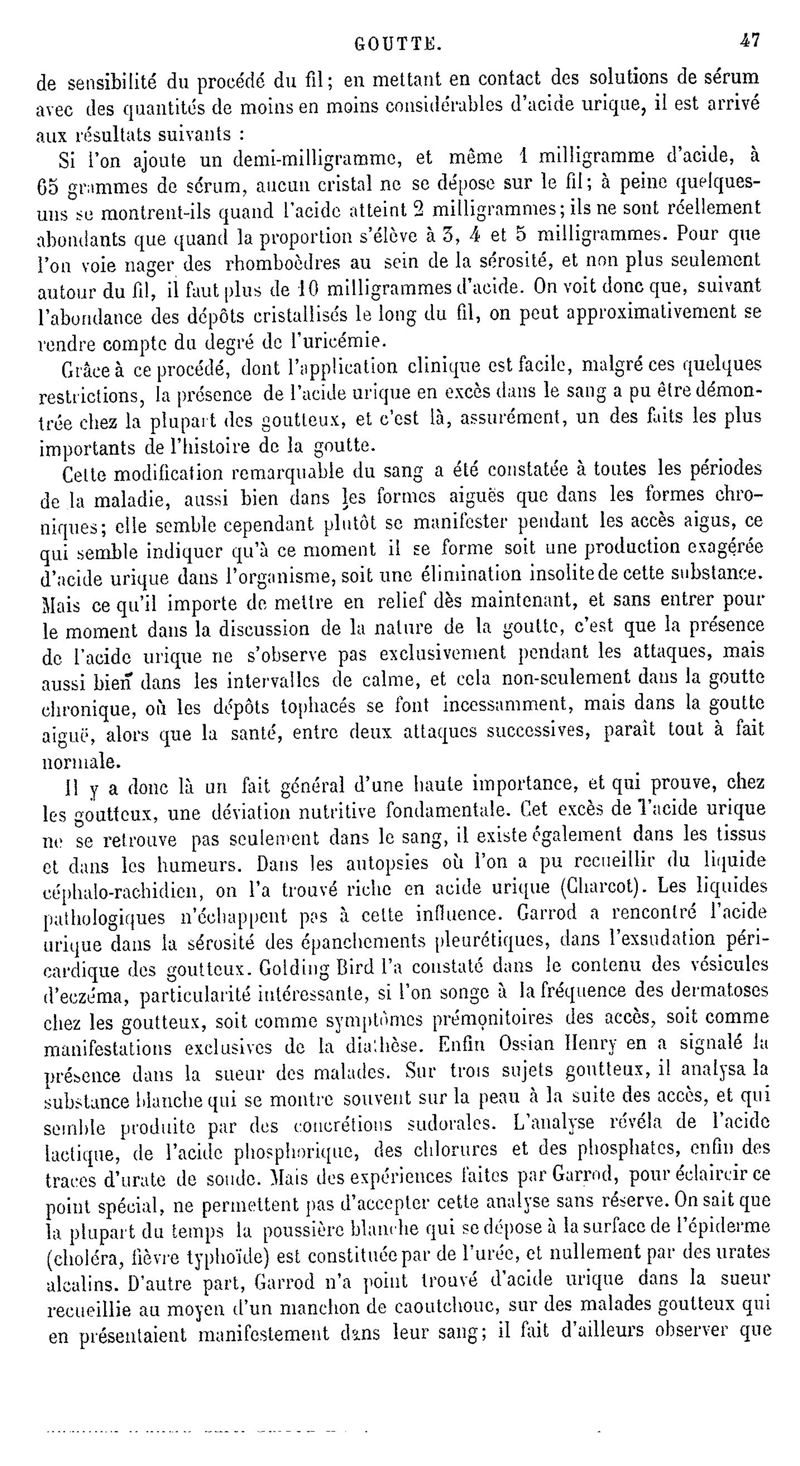 GOUTTE. 47

de sensibilité du procédé du fil; en mettant en contact des solutions de sérum avec des quantités de moins en moins considérables d'acide urique, il est arrivé aux résultats suivants :

Si l'on ajoute un demi-milligramme, et même 1 milligramme d'acide, à 65 grammes de sérum, aucun cristal ne se dépose sur le fil; à peine quelques-uns se montrent-ils quand l'acide atteint 2 milligrammes; ils ne sont réellement abondants que quand la proportion s'élève à 3, 4 et 5 milligrammes. Pour que l'on voie nager des rhomboèdres au sein de la sérosité, et non plus seulement autour du fil, il faut plus de 10 milligrammes d'acide. On voit donc que, suivant l'abondance des dépôts cristallisés le long du fil, on peut approximativement se rendre compte du degré de l'uricémie.

Grâce à ce procédé, dont l'application clinique est facile, malgré ces quelques restrictions, la présence de l'acide urique en excès dans le sang a pu être démontrée chez la plupart des goutteux, et c'est là, assurément, un des faits les plus importants de l'histoire de la goutte.

Cette modification remarquable du sang a été constatée à toutes les périodes de la maladie, aussi bien dans les formes aiguës que dans les formes chroniques; elle semble cependant plutôt se manifester pendant les accès aigus, ce qui semble indiquer qu'à ce moment il se forme soit une production exagérée d'acide urique dans l'organisme, soit une élimination insolite de cette substance. Mais ce qu'il importe de mettre en relief dès maintenant, et sans entrer pour le moment dans la discussion de la nature de la goutte, c'est que la présence de l'acide urique ne s'observe pas exclusivement pendant les attaques, mais aussi bien dans les intervalles de calme, et cela non-seulement dans la goutte chronique, où les dépôts tophacés se font incessamment, mais dans la goutte aiguë, alors que la santé, entre deux attaques successives, paraît tout à fait normale.

Il y a donc là un fait général d'une haute importance, et qui prouve, chez les goutteux, une déviation nutritive fondamentale. Cet excès de l'acide urique ne se retrouve pas seulement dans le sang, il existe également dans les tissus et dans les humeurs. Dans les autopsies où l'on a pu recueillir du liquide céphalo-rachidien, on l'a trouvé riche en acide urique (Charcot). Les liquides pathologiques n'échappent pas à cette influence. Garrod a rencontré l'acide urique dans la sérosité des épanchements pleurétiques, dans l'exsudation péricardique des goutteux. Golding Bird l'a constaté dans le contenu des vésicules d'eczéma, particularité intéressante, si l'on songe à la fréquence des dermatoses chez les goutteux, soit comme symptômes prémonitoires des accès, soit comme manifestations exclusives de la diathèse. Enfin Ossian Henry en a signalé la présence dans la sueur des malades. Sur trois sujets goutteux, il analysa la substance blanche qui se montre souvent sur la peau à la suite des accès, et qui semble produite par des concrétions sudorales. L'analyse révéla de l'acide lactique, de l'acide phosphorique, des chlorures et des phosphates, enfin des traces d'urate de soude. Mais des expériences faites par Garrod, pour éclaircir ce point spécial, ne permettent pas d'accepter cette analyse sans réserve. On sait que la plupart du temps la poussière blanche qui se dépose à la surface de l'épiderme (choléra, fièvre typhoïde) est constituée par de l'urée, et nullement par des urates alcalins. D'autre part, Garrod n'a point trouvé d'acide urique dans la sueur recueillie au moyen d'un manchon de caoutchouc, sur des malades goutteux qui en présentaient manifestement dans leur sang; il fait d'ailleurs observer que